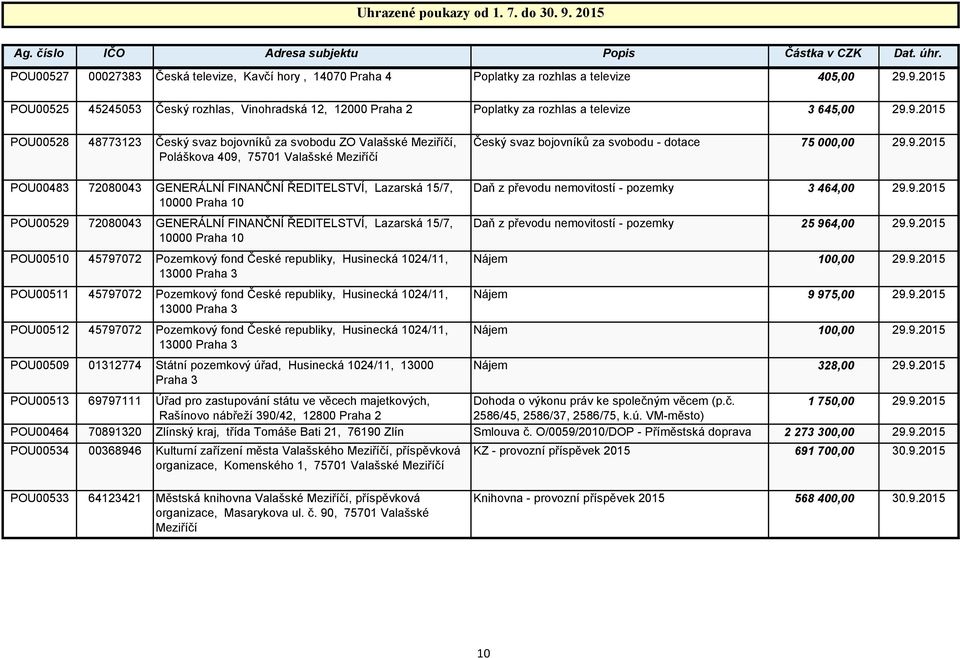 Uhrazené poukazy od 1. 7. do 30. 9. 2015

| Ag. číslo | IČO | Adresa subjektu | Popis | Částka v CZK | Dat. úhr. |
|---|---|---|---|---|---|
| POU00527 | 00027383 | Česká televize, Kavčí hory , 14070 Praha 4 | Poplatky za rozhlas a televize | 405,00 | 29.9.2015 |
| POU00525 | 45245053 | Český rozhlas, Vinohradská 12, 12000 Praha 2 | Poplatky za rozhlas a televize | 3 645,00 | 29.9.2015 |
| POU00528 | 48773123 | Český svaz bojovníků za svobodu ZO Valašské Meziříčí, Poláškova 409, 75701 Valašské Meziříčí | Český svaz bojovníků za svobodu - dotace | 75 000,00 | 29.9.2015 |
| POU00483 | 72080043 | GENERÁLNÍ FINANČNÍ ŘEDITELSTVÍ, Lazarská 15/7, 10000 Praha 10 | Daň z převodu nemovitostí - pozemky | 3 464,00 | 29.9.2015 |
| POU00529 | 72080043 | GENERÁLNÍ FINANČNÍ ŘEDITELSTVÍ, Lazarská 15/7, 10000 Praha 10 | Daň z převodu nemovitostí - pozemky | 25 964,00 | 29.9.2015 |
| POU00510 | 45797072 | Pozemkový fond České republiky, Husinecká 1024/11, 13000 Praha 3 | Nájem | 100,00 | 29.9.2015 |
| POU00511 | 45797072 | Pozemkový fond České republiky, Husinecká 1024/11, 13000 Praha 3 | Nájem | 9 975,00 | 29.9.2015 |
| POU00512 | 45797072 | Pozemkový fond České republiky, Husinecká 1024/11, 13000 Praha 3 | Nájem | 100,00 | 29.9.2015 |
| POU00509 | 01312774 | Státní pozemkový úřad, Husinecká 1024/11, 13000 Praha 3 | Nájem | 328,00 | 29.9.2015 |
| POU00513 | 69797111 | Úřad pro zastupování státu ve věcech majetkových, Rašínovo nábřeží 390/42, 12800 Praha 2 | Dohoda o výkonu práv ke společným věcem (p.č. 2586/45, 2586/37, 2586/75, k.ú. VM-město) | 1 750,00 | 29.9.2015 |
| POU00464 | 70891320 | Zlínský kraj, třída Tomáše Bati 21, 76190 Zlín | Smlouva č. O/0059/2010/DOP - Příměstská doprava | 2 273 300,00 | 29.9.2015 |
| POU00534 | 00368946 | Kulturní zařízení města Valašského Meziříčí, příspěvková organizace, Komenského 1, 75701 Valašské Meziříčí | KZ - provozní příspěvek 2015 | 691 700,00 | 30.9.2015 |
| POU00533 | 64123421 | Městská knihovna Valašské Meziříčí, příspěvková organizace, Masarykova ul. č. 90, 75701 Valašské Meziříčí | Knihovna - provozní příspěvek 2015 | 568 400,00 | 30.9.2015 |

10